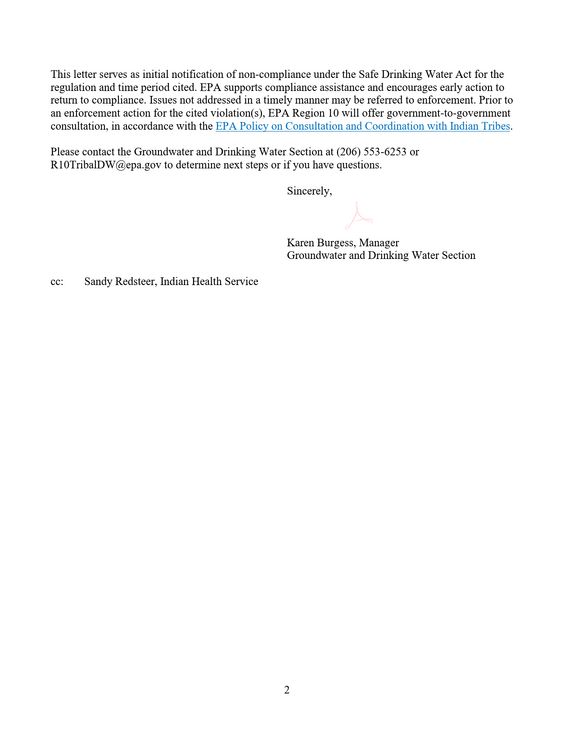 This letter serves as initial notification of non-compliance under the Safe Drinking Water Act for the regulation and time period cited. EPA supports compliance assistance and encourages early action to return to compliance. Issues not addressed in a timely manner may be referred to enforcement. Prior to an enforcement action for the cited violation(s), EPA Region 10 will offer government-to-government consultation, in accordance with the EPA Policy on Consultation and Coordination with Indian Tribes.

Please contact the Groundwater and Drinking Water Section at (206) 553-6253 or R10TribalDW@epa.gov to determine next steps or if you have questions.

Sincerely,

Karen Burgess, Manager
Groundwater and Drinking Water Section

cc: Sandy Redsteer, Indian Health Service

2